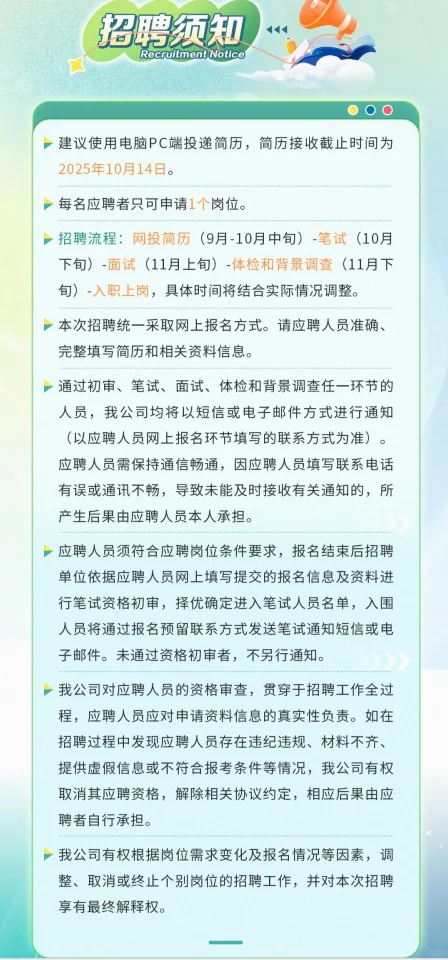 招聘须知
Recruitment Notice

建议使用电脑PC端投递简历，简历接收截止时间为2025年10月14日。

每名应聘者只可申请1个岗位。

招聘流程：网投简历（9月-10月中旬）-笔试（10月下旬）-面试（11月上旬）-体检和背景调查（11月下旬）-入职上岗，具体时间将结合实际情况调整。

本次招聘统一采取网上报名方式。请应聘人员准确、完整填写简历和相关资料信息。

通过初审、笔试、面试、体检和背景调查任一环节的人员，我公司均将以短信或电子邮件方式进行通知（以应聘人员网上报名环节填写的联系方式为准）。应聘人员需保持通信畅通，因应聘人员填写联系电话有误或通讯不畅，导致未能及时接收有关通知的，所产生后果由应聘人员本人承担。

应聘人员须符合应聘岗位条件要求，报名结束后招聘单位依据应聘人员网上填写提交的报名信息及资料进行笔试资格初审，择优确定进入笔试人员名单，入围人员将通过报名预留联系方式发送笔试通知短信或电子邮件。未通过资格初审者，不另行通知。

我公司对应聘人员的资格审查，贯穿于招聘工作全过程，应聘人员应对申请资料信息的真实性负责。如在招聘过程中发现应聘人员存在违纪违规、材料不齐、提供虚假信息或不符合报考条件等情况，我公司有权取消其应聘资格，解除相关协议约定，相应后果由应聘者自行承担。

我公司有权根据岗位需求变化及报名情况等因素，调整、取消或终止个别岗位的招聘工作，并对本次招聘享有最终解释权。